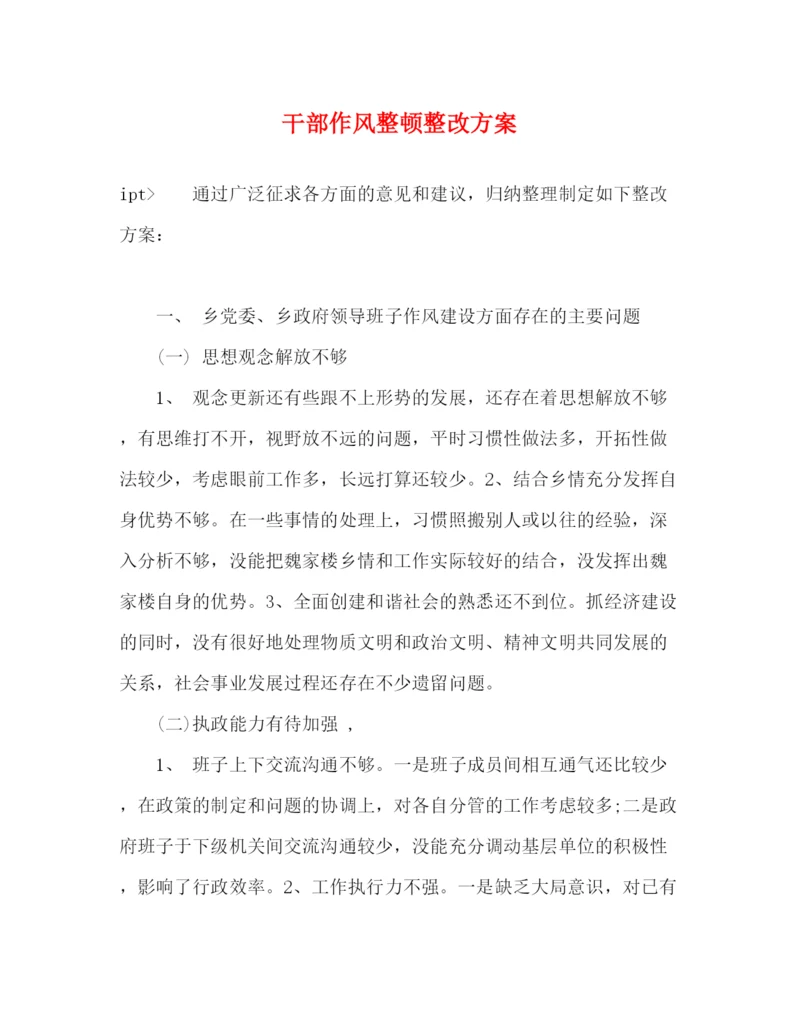 干部作风整顿整改方案

ipt>　　通过广泛征求各方面的意见和建议，归纳整理制定如下整改方案：

一、 乡党委、乡政府领导班子作风建设方面存在的主要问题

（一）思想观念解放不够

1、 观念更新还有些跟不上形势的发展，还存在着思想解放不够，有思维打不开，视野放不远的问题，平时习惯性做法多，开拓性做法较少，考虑眼前工作多，长远打算还较少。2、结合乡情充分发挥自身优势不够。在一些事情的处理上，习惯照搬别人或以往的经验，深入分析不够，没能把魏家楼乡情和工作实际较好的结合，没发挥出魏家楼自身的优势。3、全面创建和谐社会的熟悉还不到位。抓经济建设的同时，没有很好地处理物质文明和政治文明、精神文明共同发展的关系，社会事业发展过程还存在不少遗留问题。

(二)执政能力有待加强 ，

1、 班子上下交流沟通不够。一是班子成员间相互通气还比较少，在政策的制定和问题的协调上，对各自分管的工作考虑较多;二是政府班子于下级机关间交流沟通较少，没能充分调动基层单位的积极性，影响了行政效率。2、工作执行力不强。一是缺乏大局意识，对已有